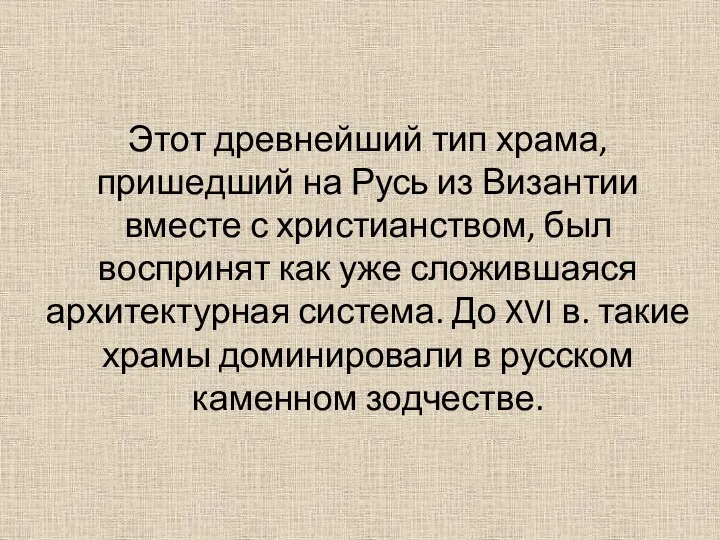 Этот древнейший тип храма, пришедший на Русь из Византии вместе с христианством, был воспринят как уже сложившаяся архитектурная система. До XVI в. такие храмы доминировали в русском каменном зодчестве.